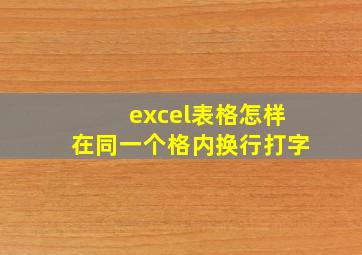 excel表格怎样
在同一个格内换行打字